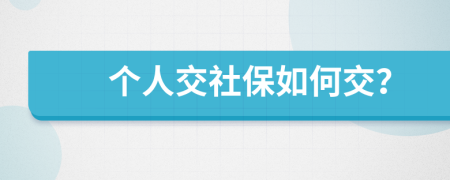 个人交社保如何交?